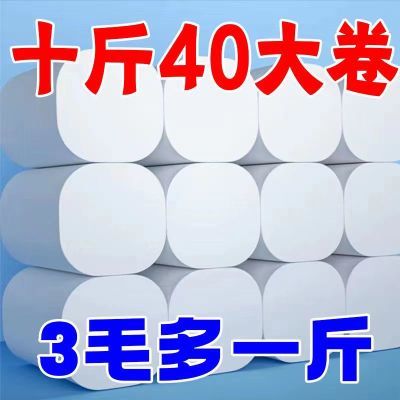 十斤40大卷

3毛多一斤